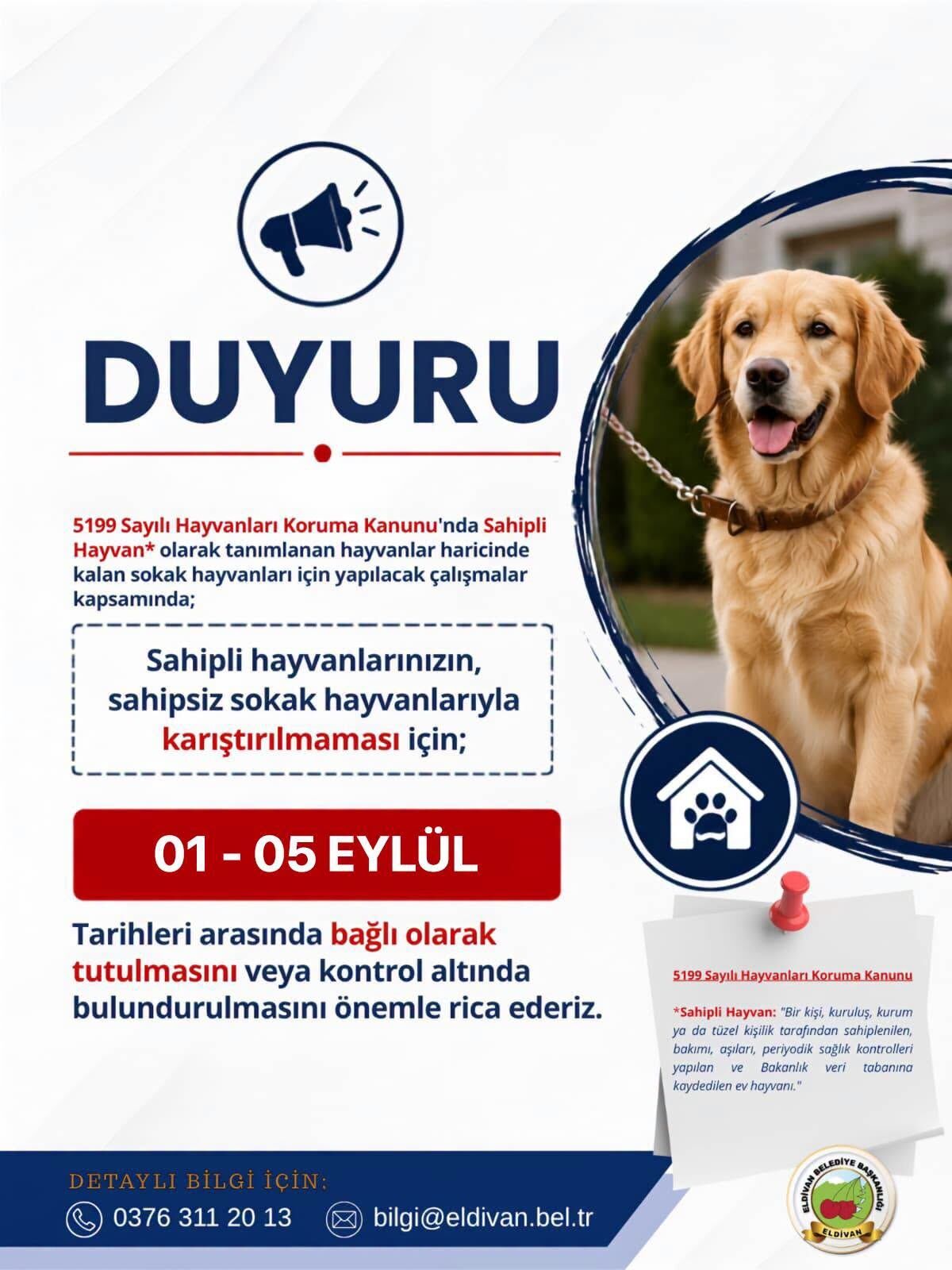 DUYURU

5199 Sayılı Hayvanları Koruma Kanunu'nda Sahipli Hayvan* olarak tanımlanan hayvanlar haricinde kalan sokak hayvanları için yapılacak çalışmalar kapsamında;

Sahipli hayvanlarınızın, sahipsiz sokak hayvanlarıyla karıştırılmaması için;

01 - 05 EYLÜL

Tarihleri arasında bağlı olarak tutulmasını veya kontrol altında bulundurulmasını önemle rica ederiz.

5199 Sayılı Hayvanları Koruma Kanunu

*Sahipli Hayvan: "Bir kişi, kuruluş, kurum ya da tüzel kişilik tarafından sahiplenilen, bakımı, aşıları, periyodik sağlık kontrolleri yapılan ve Bakanlık veri tabanına kaydedilen ev hayvanı."

DETAYLI BİLGİ İÇİN:
0376 311 20 13
bilgi@eldivan.bel.tr

ELDİVAN BELEDİYE BAŞKANLIĞI
ELDİVAN